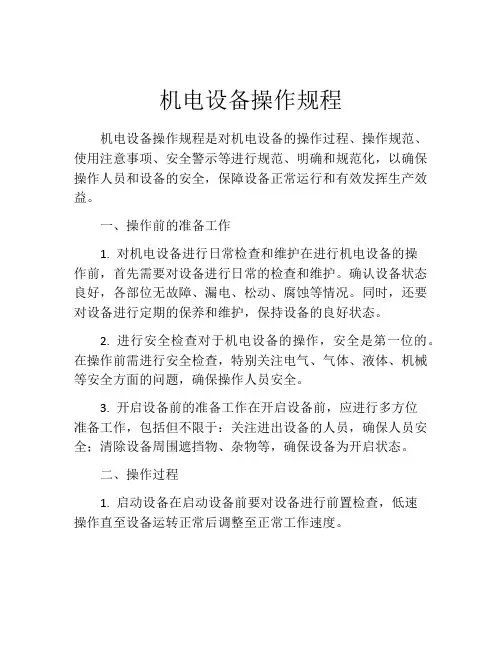 机电设备操作规程

机电设备操作规程是对机电设备的操作过程、操作规范、使用注意事项、安全警示等进行规范、明确和规范化，以确保操作人员和设备的安全，保障设备正常运行和有效发挥生产效益。

一、操作前的准备工作

1. 对机电设备进行日常检查和维护在进行机电设备的操作前，首先需要对设备进行日常的检查和维护。确认设备状态良好，各部位无故障、漏电、松动、腐蚀等情况。同时，还要对设备进行定期的保养和维护，保持设备的良好状态。

2. 进行安全检查对于机电设备的操作，安全是第一位的。在操作前需进行安全检查，特别关注电气、气体、液体、机械等安全方面的问题，确保操作人员安全。

3. 开启设备前的准备工作在开启设备前，应进行多方位准备工作，包括但不限于：关注进出设备的人员，确保人员安全；清除设备周围遮挡物、杂物等，确保设备为开启状态。

二、操作过程

1. 启动设备在启动设备前要对设备进行前置检查，低速操作直至设备运转正常后调整至正常工作速度。